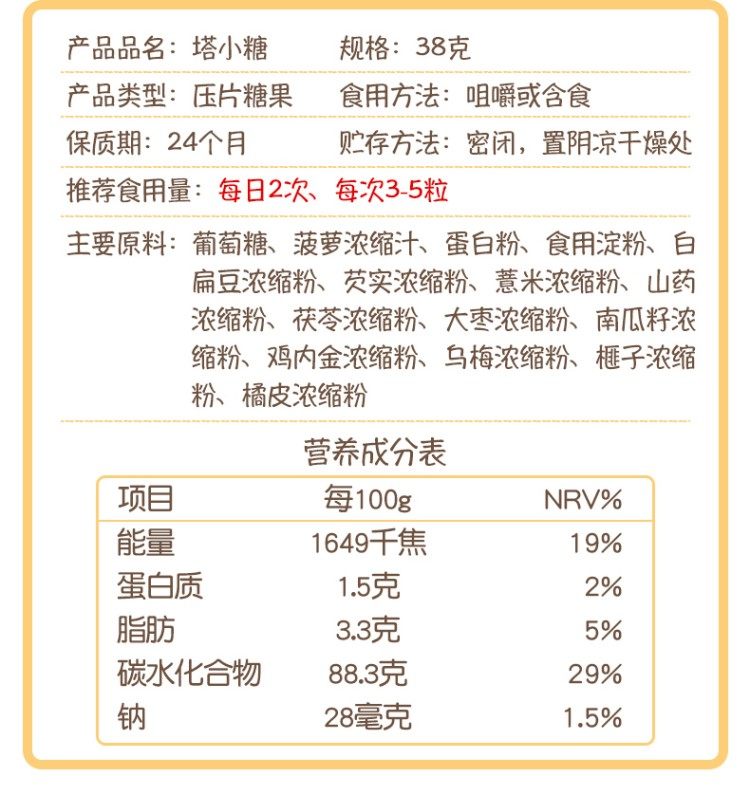 产品品名：塔小糖　　规格：38克

产品类型：压片糖果　　食用方法：咀嚼或含食

保质期：24个月　　贮存方法：密闭，置阴凉干燥处

推荐食用量：每日2次、每次3-5粒

主要原料：葡萄糖、菠萝浓缩汁、蛋白粉、食用淀粉、白扁豆浓缩粉、芡实浓缩粉、薏米浓缩粉、山药浓缩粉、茯苓浓缩粉、大枣浓缩粉、南瓜籽浓缩粉、鸡内金浓缩粉、乌梅浓缩粉、榧子浓缩粉、橘皮浓缩粉

营养成分表

| 项目 | 每100g | NRV% |
|---|---|---|
| 能量 | 1649千焦 | 19% |
| 蛋白质 | 1.5克 | 2% |
| 脂肪 | 3.3克 | 5% |
| 碳水化合物 | 88.3克 | 29% |
| 钠 | 28毫克 | 1.5% |